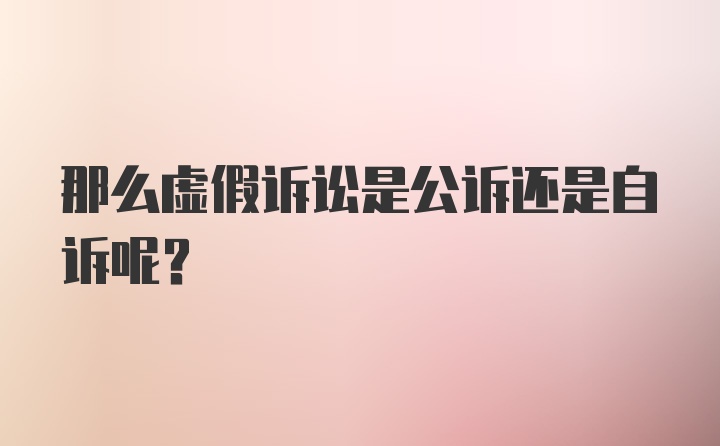 那么虚假诉讼是公诉还是自诉呢？